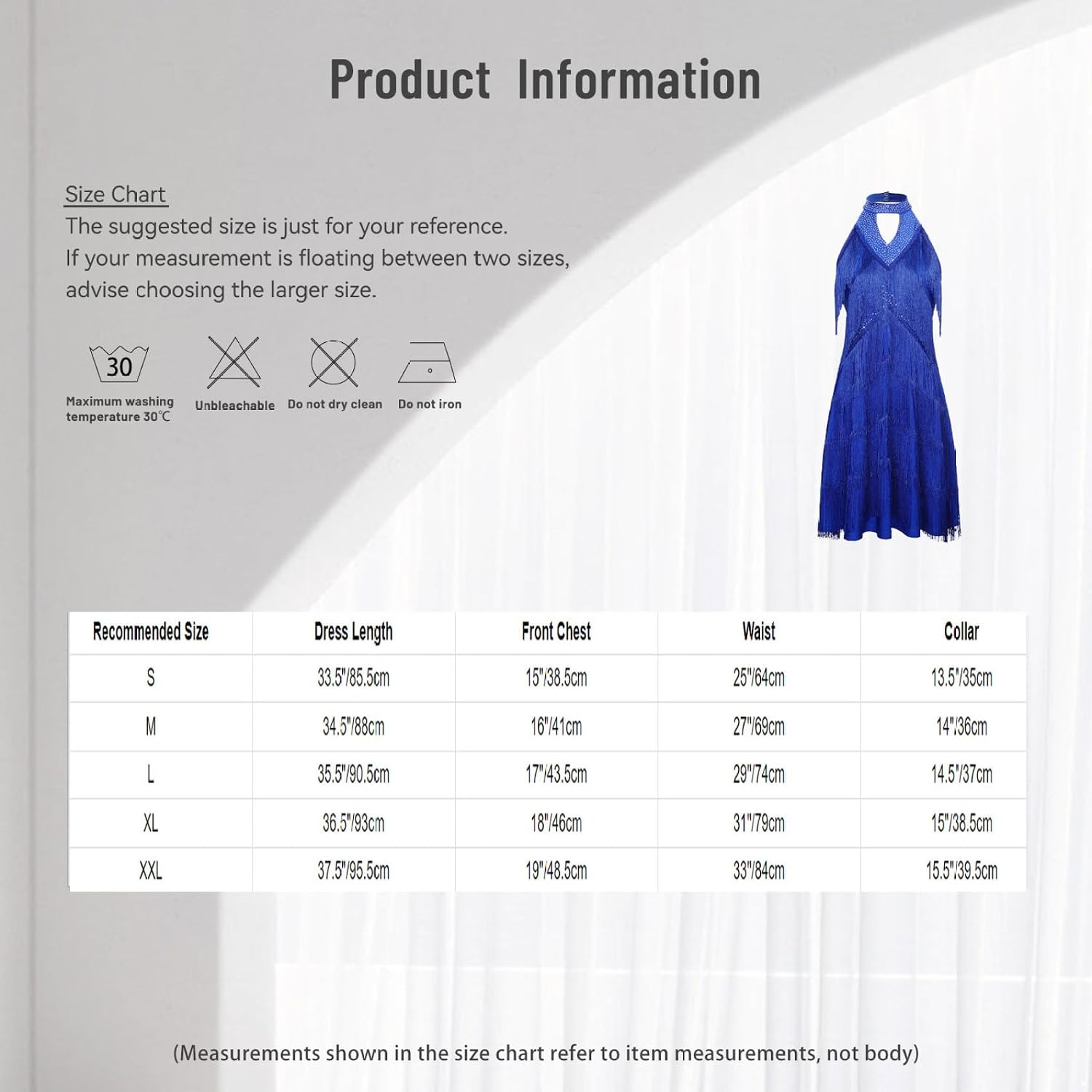 Product Information

Size Chart
The suggested size is just for your reference.
If your measurement is floating between two sizes, advise choosing the larger size.

30

Maximum washing temperature 30℃

Unbleachable

Do not dry clean

Do not iron

| Recommended Size | Dress Length | Front Chest | Waist | Collar |
|---|---|---|---|---|
| S | 33.5"/85.5cm | 15"/38.5cm | 25"/64cm | 13.5"/35cm |
| M | 34.5"/88cm | 16"/41cm | 27"/69cm | 14"/36cm |
| L | 35.5"/90.5cm | 17"/43.5cm | 29"/74cm | 14.5"/37cm |
| XL | 36.5"/93cm | 18"/46cm | 31"/79cm | 15"/38.5cm |
| XXL | 37.5"/95.5cm | 19"/48.5cm | 33"/84cm | 15.5"/39.5cm |

(Measurements shown in the size chart refer to item measurements, not body)